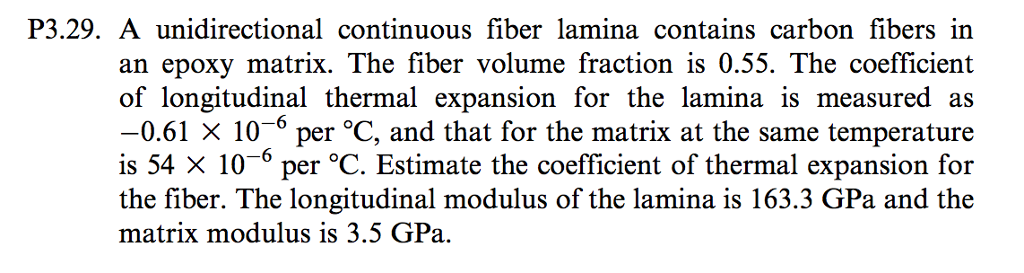 P3.29. A unidirectional continuous fiber lamina contains carbon fibers in an epoxy matrix. The fiber volume fraction is 0.55. The coefficient of longitudinal thermal expansion for the lamina is measured as $-0.61 \times 10^{-6}$ per °C, and that for the matrix at the same temperature is $54 \times 10^{-6}$ per °C. Estimate the coefficient of thermal expansion for the fiber. The longitudinal modulus of the lamina is 163.3 GPa and the matrix modulus is 3.5 GPa.